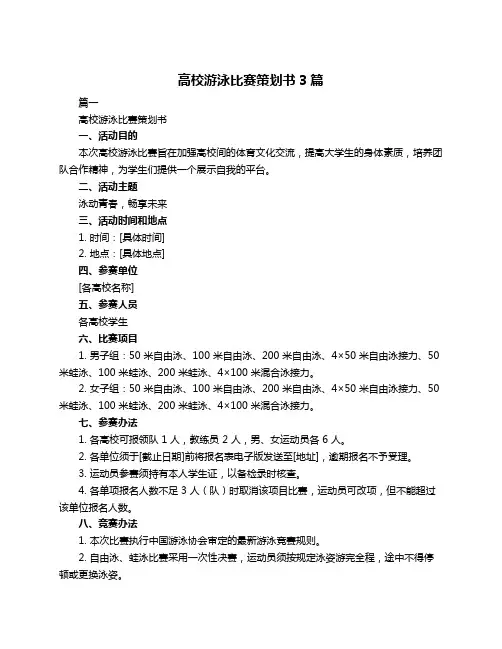 高校游泳比赛策划书 3 篇

篇一

高校游泳比赛策划书

一、活动目的

本次高校游泳比赛旨在加强高校间的体育文化交流，提高大学生的身体素质，培养团队合作精神，为学生们提供一个展示自我的平台。

二、活动主题

泳动青春，畅享未来

三、活动时间和地点

1. 时间：[具体时间]

2. 地点：[具体地点]

四、参赛单位

[各高校名称]

五、参赛人员

各高校学生

六、比赛项目

1. 男子组：50 米自由泳、100 米自由泳、200 米自由泳、4×50 米自由泳接力、50 米蛙泳、100 米蛙泳、200 米蛙泳、4×100 米混合泳接力。

2. 女子组：50 米自由泳、100 米自由泳、200 米自由泳、4×50 米自由泳接力、50 米蛙泳、100 米蛙泳、200 米蛙泳、4×100 米混合泳接力。

七、参赛办法

1. 各高校可报领队 1 人，教练员 2 人，男、女运动员各 6 人。

2. 各单位须于[截止日期]前将报名表电子版发送至[地址]，逾期报名不予受理。

3. 运动员参赛须持有本人学生证，以备检录时核查。

4. 各单项报名人数不足 3 人（队）时取消该项目比赛，运动员可改项，但不能超过该单位报名人数。

八、竞赛办法

1. 本次比赛执行中国游泳协会审定的最新游泳竞赛规则。

2. 自由泳、蛙泳比赛采用一次性决赛，运动员须按规定泳姿游完全程，途中不得停顿或更换泳姿。